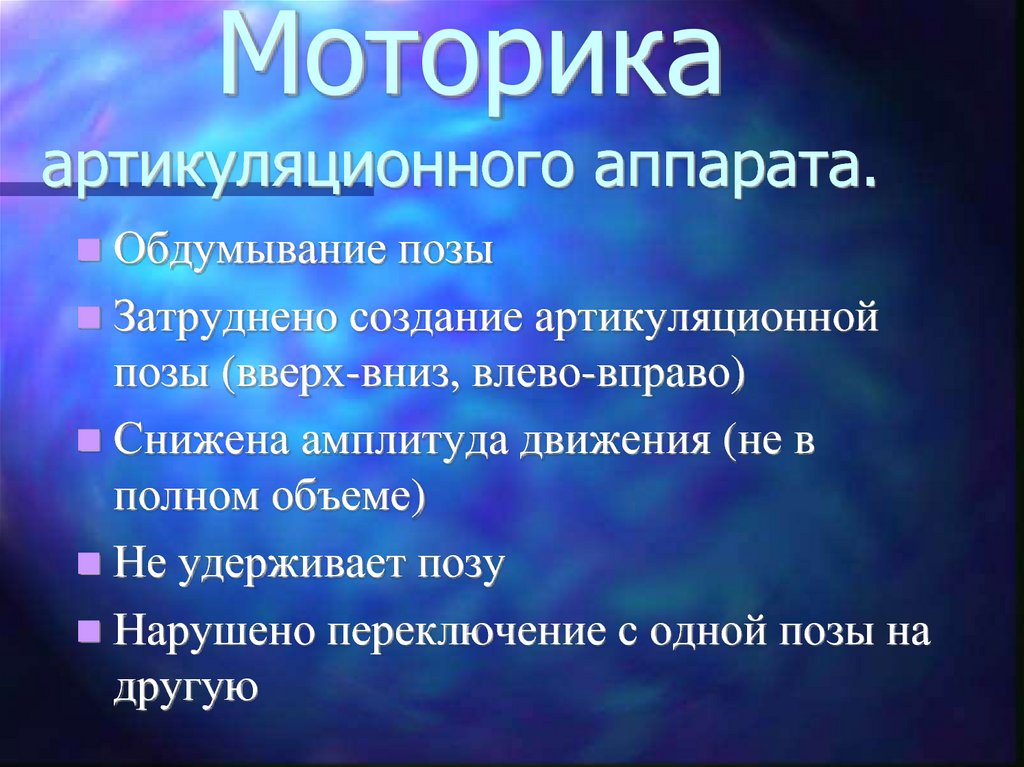 Моторика
артикуляционного аппарата.

Обдумывание позы

Затруднено создание артикуляционной позы (вверх-вниз, влево-вправо)

Снижена амплитуда движения (не в полном объеме)

Не удерживает позу

Нарушено переключение с одной позы на другую